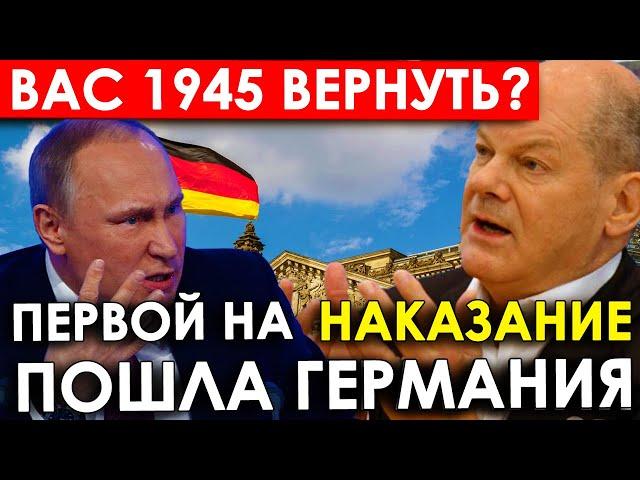 ВАС 1945 ВЕРНУТЬ?

ПЕРВОЙ НА НАКАЗАНИЕ ПОШЛА ГЕРМАНИЯ